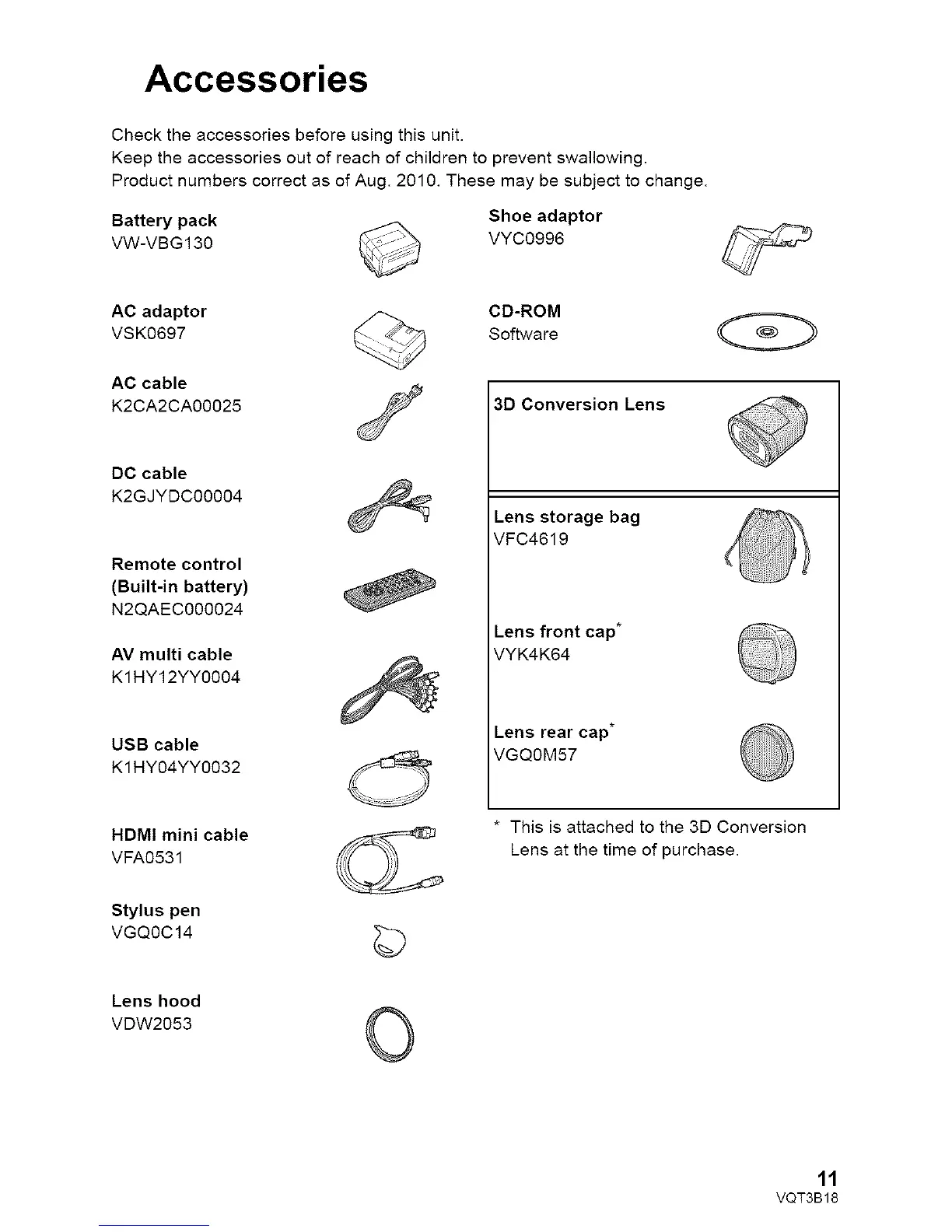 Accessories

Check the accessories before using this unit.
Keep the accessories out of reach of children to prevent swallowing.
Product numbers correct as of Aug. 2010. These may be subject to change.

Battery pack
VW-VBG130

AC adaptor
VSK0697

AC cable
K2CA2CA00025

DC cable
K2GJYDC00004

Remote control
(Built-in battery)
N2QAEC000024

AV multi cable
K1HY12YY0004

USB cable
K1HY04YY0032

HDMI mini cable
VFA0531

Stylus pen
VGQ0C14

Lens hood
VDW2053

Shoe adaptor
VYC0996

CD-ROM
Software

3D Conversion Lens

Lens storage bag
VFC4619

Lens front cap*
VYK4K64

Lens rear cap*
VGQ0M57

* This is attached to the 3D Conversion Lens at the time of purchase.

11
VQT3B18